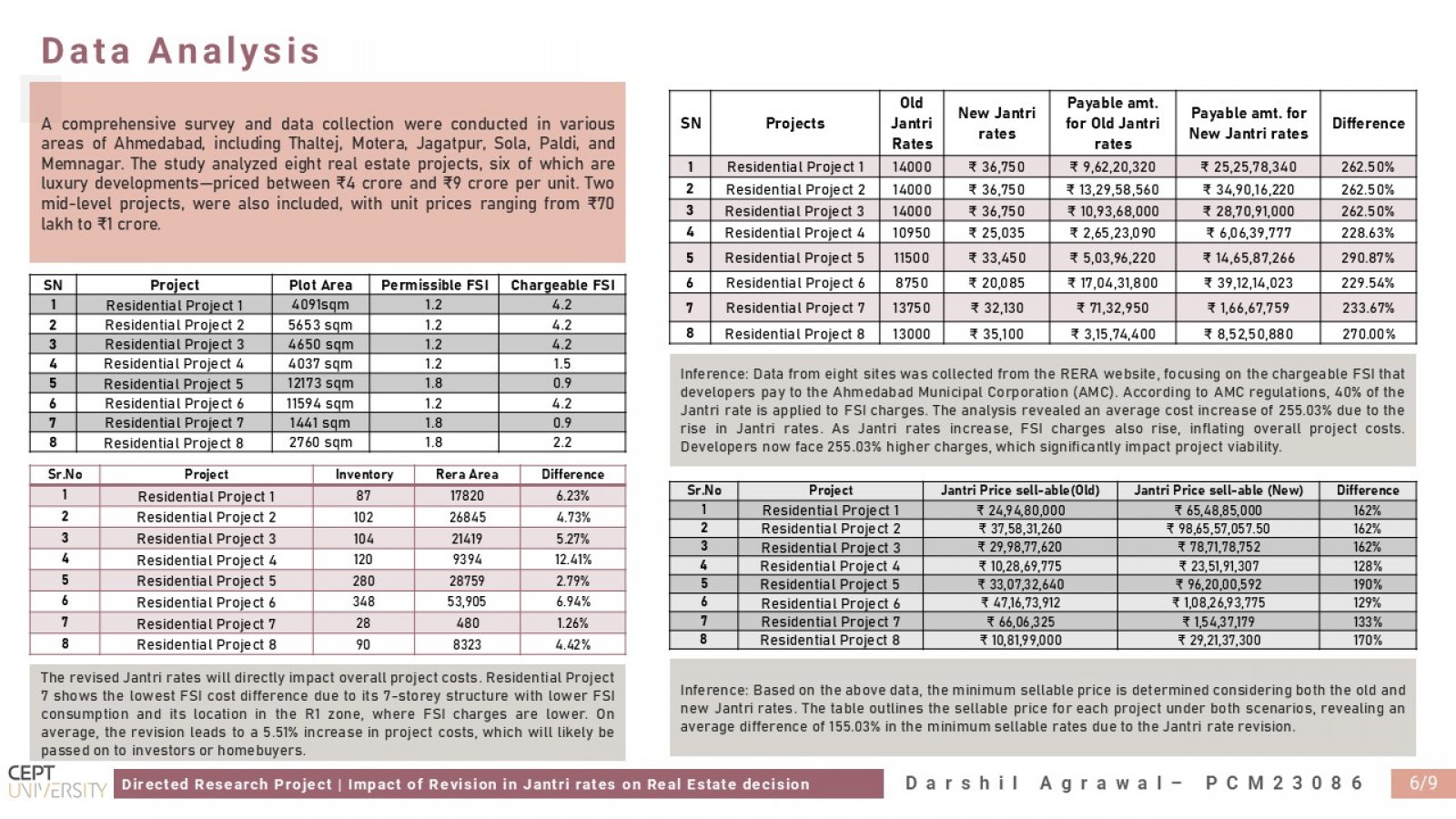 Data Analysis

A comprehensive survey and data collection were conducted in various areas of Ahmedabad, including Thaltej, Motera, Jagatpur, Sola, Paldi, and Memnagar. The study analyzed eight real estate projects, six of which are luxury developments—priced between ₹4 crore and ₹9 crore per unit. Two mid-level projects, were also included, with unit prices ranging from ₹70 lakh to ₹1 crore.

| SN | Project | Plot Area | Permissible FSI | Chargeable FSI |
|---|---|---|---|---|
| 1 | Residential Project 1 | 4091sqm | 1.2 | 4.2 |
| 2 | Residential Project 2 | 5653 sqm | 1.2 | 4.2 |
| 3 | Residential Project 3 | 4650 sqm | 1.2 | 4.2 |
| 4 | Residential Project 4 | 4037 sqm | 1.2 | 1.5 |
| 5 | Residential Project 5 | 12173 sqm | 1.8 | 0.9 |
| 6 | Residential Project 6 | 11594 sqm | 1.2 | 4.2 |
| 7 | Residential Project 7 | 1441 sqm | 1.8 | 0.9 |
| 8 | Residential Project 8 | 2760 sqm | 1.8 | 2.2 |

| Sr.No | Project | Inventory | Rera Area | Difference |
|---|---|---|---|---|
| 1 | Residential Project 1 | 87 | 17820 | 6.23% |
| 2 | Residential Project 2 | 102 | 26845 | 4.73% |
| 3 | Residential Project 3 | 104 | 21419 | 5.27% |
| 4 | Residential Project 4 | 120 | 9394 | 12.41% |
| 5 | Residential Project 5 | 280 | 28759 | 2.79% |
| 6 | Residential Project 6 | 348 | 53,905 | 6.94% |
| 7 | Residential Project 7 | 28 | 480 | 1.26% |
| 8 | Residential Project 8 | 90 | 8323 | 4.42% |

The revised Jantri rates will directly impact overall project costs. Residential Project 7 shows the lowest FSI cost difference due to its 7-storey structure with lower FSI consumption and its location in the R1 zone, where FSI charges are lower. On average, the revision leads to a 5.51% increase in project costs, which will likely be passed on to investors or homebuyers.

| SN | Projects | Old Jantri Rates | New Jantri rates | Payable amt. for Old Jantri rates | Payable amt. for New Jantri rates | Difference |
|---|---|---|---|---|---|---|
| 1 | Residential Project 1 | 14000 | ₹ 36,750 | ₹ 9,62,20,320 | ₹ 25,25,78,340 | 262.50% |
| 2 | Residential Project 2 | 14000 | ₹ 36,750 | ₹ 13,29,58,560 | ₹ 34,90,16,220 | 262.50% |
| 3 | Residential Project 3 | 14000 | ₹ 36,750 | ₹ 10,93,68,000 | ₹ 28,70,91,000 | 262.50% |
| 4 | Residential Project 4 | 10950 | ₹ 25,035 | ₹ 2,65,23,090 | ₹ 6,06,39,777 | 228.63% |
| 5 | Residential Project 5 | 11500 | ₹ 33,450 | ₹ 5,03,96,220 | ₹ 14,65,87,266 | 290.87% |
| 6 | Residential Project 6 | 8750 | ₹ 20,085 | ₹ 17,04,31,800 | ₹ 39,12,14,023 | 229.54% |
| 7 | Residential Project 7 | 13750 | ₹ 32,130 | ₹ 71,32,950 | ₹ 1,66,67,759 | 233.67% |
| 8 | Residential Project 8 | 13000 | ₹ 35,100 | ₹ 3,15,74,400 | ₹ 8,52,50,880 | 270.00% |

Inference: Data from eight sites was collected from the RERA website, focusing on the chargeable FSI that developers pay to the Ahmedabad Municipal Corporation (AMC). According to AMC regulations, 40% of the Jantri rate is applied to FSI charges. The analysis revealed an average cost increase of 255.03% due to the rise in Jantri rates. As Jantri rates increase, FSI charges also rise, inflating overall project costs. Developers now face 255.03% higher charges, which significantly impact project viability.

| Sr.No | Project | Jantri Price sell-able(Old) | Jantri Price sell-able (New) | Difference |
|---|---|---|---|---|
| 1 | Residential Project 1 | ₹ 24,94,80,000 | ₹ 65,48,85,000 | 162% |
| 2 | Residential Project 2 | ₹ 37,58,31,260 | ₹ 98,65,57,057.50 | 162% |
| 3 | Residential Project 3 | ₹ 29,98,77,620 | ₹ 78,71,78,752 | 162% |
| 4 | Residential Project 4 | ₹ 10,28,69,775 | ₹ 23,51,91,307 | 128% |
| 5 | Residential Project 5 | ₹ 33,07,32,640 | ₹ 96,20,00,592 | 190% |
| 6 | Residential Project 6 | ₹ 47,16,73,912 | ₹ 1,08,26,93,775 | 129% |
| 7 | Residential Project 7 | ₹ 66,06,325 | ₹ 1,54,37,179 | 133% |
| 8 | Residential Project 8 | ₹ 10,81,99,000 | ₹ 29,21,37,300 | 170% |

Inference: Based on the above data, the minimum sellable price is determined considering both the old and new Jantri rates. The table outlines the sellable price for each project under both scenarios, revealing an average difference of 155.03% in the minimum sellable rates due to the Jantri rate revision.

CEPT UNIVERSITY
Directed Research Project | Impact of Revision in Jantri rates on Real Estate decision
Darshil Agrawal– PCM23086
6/9